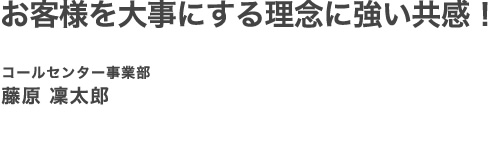 お客様を大事にする理念に強い共感！

コールセンター事業部
藤原 凜太郎